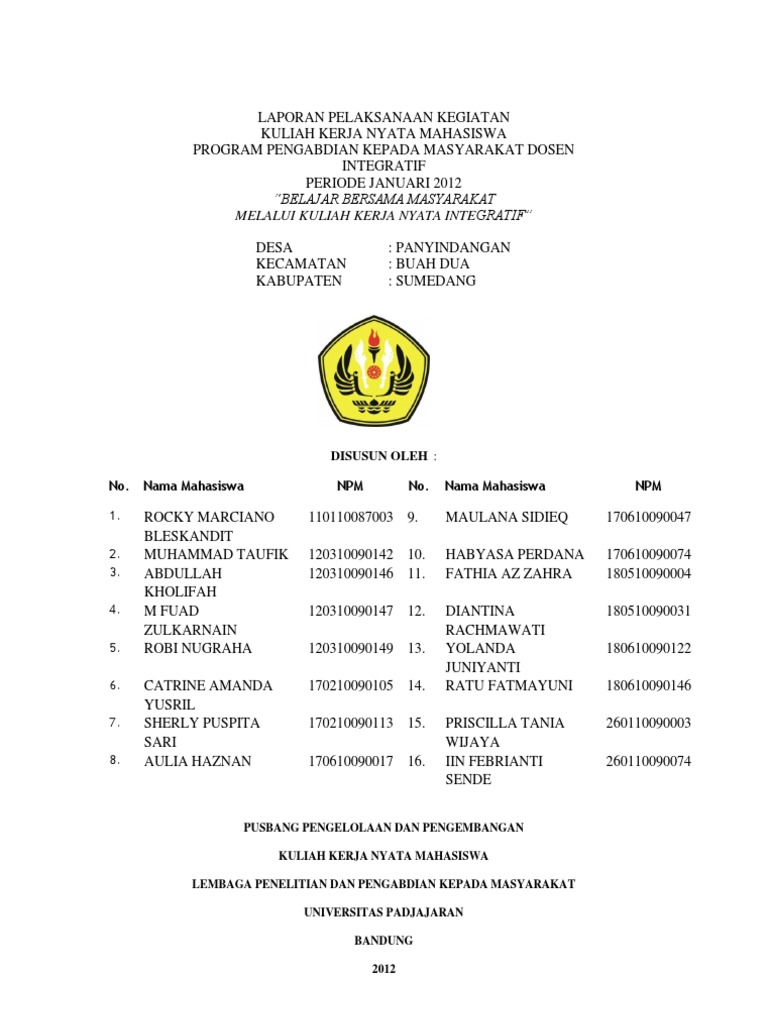 LAPORAN PELAKSANAAN KEGIATAN
KULIAH KERJA NYATA MAHASISWA
PROGRAM PENGABDIAN KEPADA MASYARAKAT DOSEN
INTEGRATIF
PERIODE JANUARI 2012
"BELAJAR BERSAMA MASYARAKAT
MELALUI KULIAH KERJA NYATA INTEGRATIF"

DESA : PANYINDANGAN
KECAMATAN : BUAH DUA
KABUPATEN : SUMEDANG

DISUSUN OLEH :

| No. | Nama Mahasiswa | NPM | No. | Nama Mahasiswa | NPM |
|---|---|---|---|---|---|
| 1. | ROCKY MARCIANO BLESKANDIT | 110110087003 | 9. | MAULANA SIDIEQ | 170610090047 |
| 2. | MUHAMMAD TAUFIK | 120310090142 | 10. | HABYASA PERDANA | 170610090074 |
| 3. | ABDULLAH KHOLIFAH | 120310090146 | 11. | FATHIA AZ ZAHRA | 180510090004 |
| 4. | M FUAD ZULKARNAIN | 120310090147 | 12. | DIANTINA RACHMAWATI | 180510090031 |
| 5. | ROBI NUGRAHA | 120310090149 | 13. | YOLANDA JUNIYANTI | 180610090122 |
| 6. | CATRINE AMANDA YUSRIL | 170210090105 | 14. | RATU FATMAYUNI | 180610090146 |
| 7. | SHERLY PUSPITA SARI | 170210090113 | 15. | PRISCILLA TANIA WIJAYA | 260110090003 |
| 8. | AULIA HAZNAN | 170610090017 | 16. | IIN FEBRIANTI SENDE | 260110090074 |

PUSBANG PENGELOLAAN DAN PENGEMBANGAN

KULIAH KERJA NYATA MAHASISWA

LEMBAGA PENELITIAN DAN PENGABDIAN KEPADA MASYARAKAT

UNIVERSITAS PADJAJARAN

BANDUNG

2012